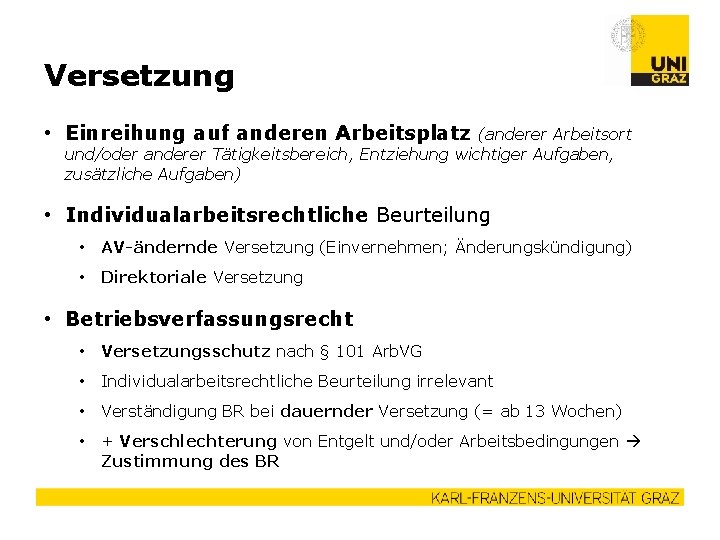 UNI GRAZ

Versetzung

• Einreihung auf anderen Arbeitsplatz (anderer Arbeitsort und/oder anderer Tätigkeitsbereich, Entziehung wichtiger Aufgaben, zusätzliche Aufgaben)

• Individualarbeitsrechtliche Beurteilung
  • AV-ändernde Versetzung (Einvernehmen; Änderungskündigung)
  • Direktoriale Versetzung

• Betriebsverfassungsrecht
  • Versetzungsschutz nach § 101 ArbVG
  • Individualarbeitsrechtliche Beurteilung irrelevant
  • Verständigung BR bei dauernder Versetzung (= ab 13 Wochen)
  • + Verschlechterung von Entgelt und/oder Arbeitsbedingungen → Zustimmung des BR

KARL-FRANZENS-UNIVERSITÄT GRAZ